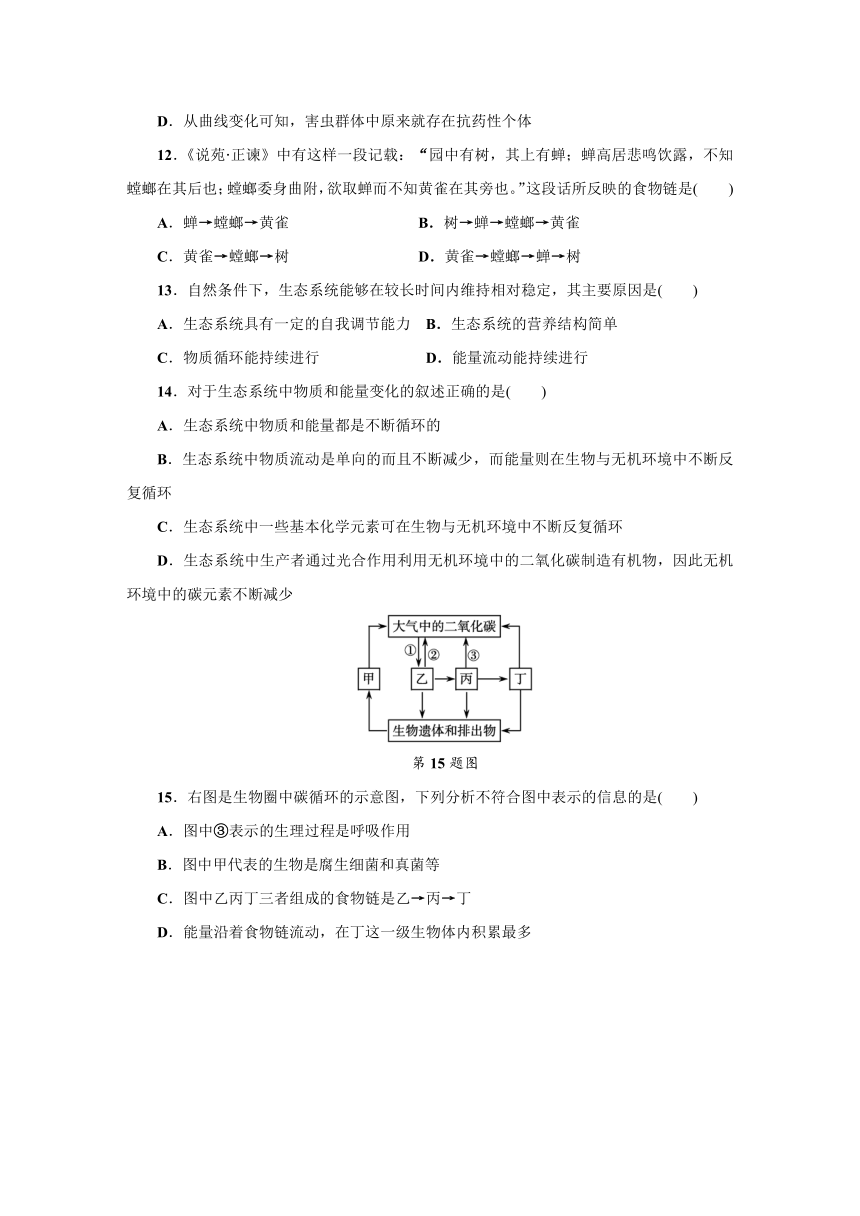 D．从曲线变化可知，害虫群体中原来就存在抗药性个体

12．《说苑·正谏》中有这样一段记载：“园中有树，其上有蝉；蝉高居悲鸣饮露，不知螳螂在其后也；螳螂委身曲附，欲取蝉而不知黄雀在其旁也。”这段话所反映的食物链是(　　)

A．蝉→螳螂→黄雀　　B．树→蝉→螳螂→黄雀

C．黄雀→螳螂→树　　D．黄雀→螳螂→蝉→树

13．自然条件下，生态系统能够在较长时间内维持相对稳定，其主要原因是(　　)

A．生态系统具有一定的自我调节能力　B．生态系统的营养结构简单

C．物质循环能持续进行　　D．能量流动能持续进行

14．对于生态系统中物质和能量变化的叙述正确的是(　　)

A．生态系统中物质和能量都是不断循环的

B．生态系统中物质流动是单向的而且不断减少，而能量则在生物与无机环境中不断反复循环

C．生态系统中一些基本化学元素可在生物与无机环境中不断反复循环

D．生态系统中生产者通过光合作用利用无机环境中的二氧化碳制造有机物，因此无机环境中的碳元素不断减少

大气中的二氧化碳
①
②
③
甲
乙
丙
丁
生物遗体和排出物

第 15 题图

15．右图是生物圈中碳循环的示意图，下列分析不符合图中表示的信息的是(　　)

A．图中③表示的生理过程是呼吸作用

B．图中甲代表的生物是腐生细菌和真菌等

C．图中乙丙丁三者组成的食物链是乙→丙→丁

D．能量沿着食物链流动，在丁这一级生物体内积累最多